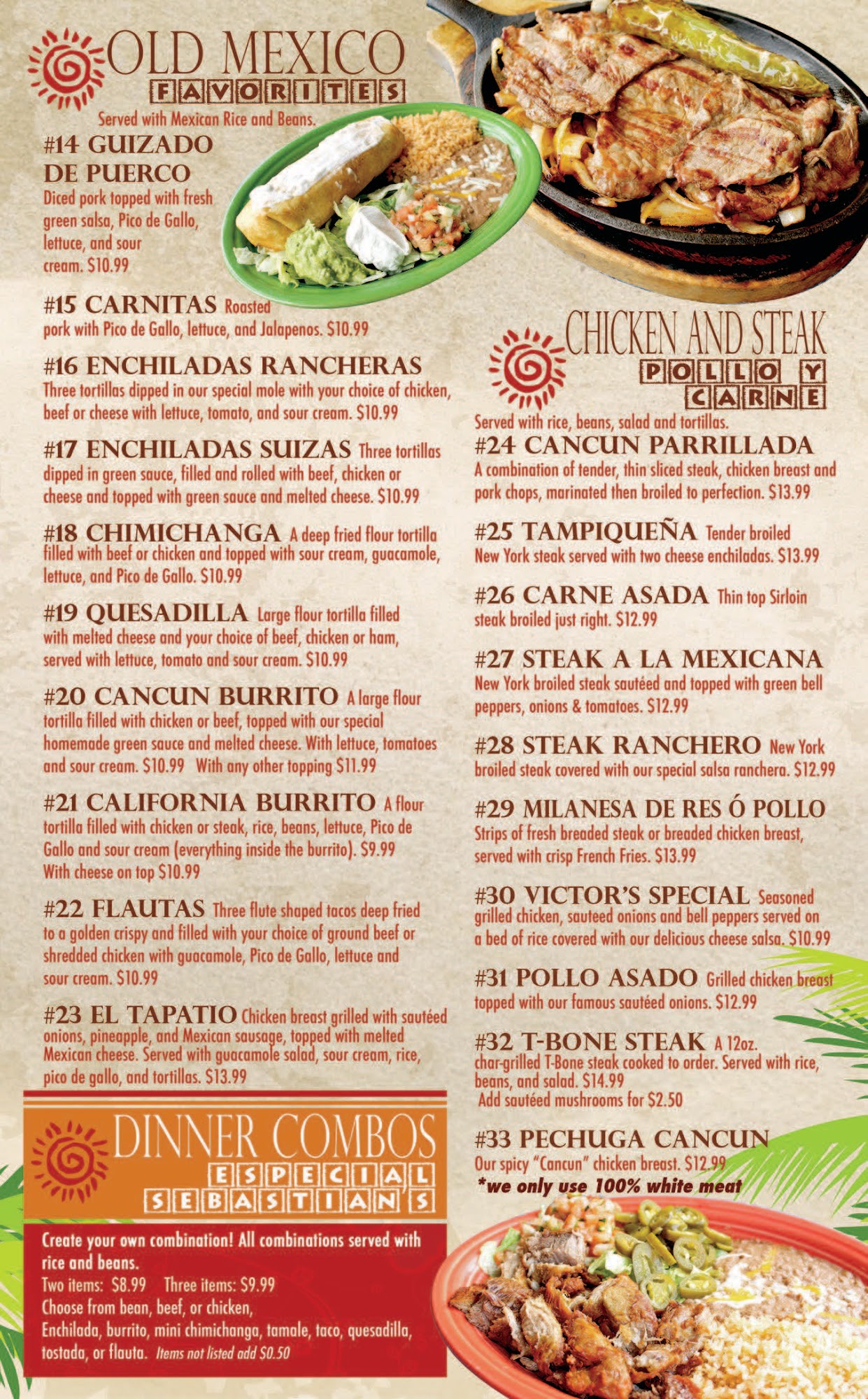 OLD MEXICO
FAVORITES

Served with Mexican Rice and Beans.

#14 GUIZADO DE PUERCO Diced pork topped with fresh green salsa, Pico de Gallo, lettuce, and sour cream. $10.99

#15 CARNITAS Roasted pork with Pico de Gallo, lettuce, and Jalapenos. $10.99

#16 ENCHILADAS RANCHERAS Three tortillas dipped in our special mole with your choice of chicken, beef or cheese with lettuce, tomato, and sour cream. $10.99

#17 ENCHILADAS SUIZAS Three tortillas dipped in green sauce, filled and rolled with beef, chicken or cheese and topped with green sauce and melted cheese. $10.99

#18 CHIMICHANGA A deep fried flour tortilla filled with beef or chicken and topped with sour cream, guacamole, lettuce, and Pico de Gallo. $10.99

#19 QUESADILLA Large flour tortilla filled with melted cheese and your choice of beef, chicken or ham, served with lettuce, tomato and sour cream. $10.99

#20 CANCUN BURRITO A large flour tortilla filled with chicken or beef, topped with our special homemade green sauce and melted cheese. With lettuce, tomatoes and sour cream. $10.99 With any other topping $11.99

#21 CALIFORNIA BURRITO A flour tortilla filled with chicken or steak, rice, beans, lettuce, Pico de Gallo and sour cream (everything inside the burrito). $9.99 With cheese on top $10.99

#22 FLAUTAS Three flute shaped tacos deep fried to a golden crispy and filled with your choice of ground beef or shredded chicken with guacamole, Pico de Gallo, lettuce and sour cream. $10.99

#23 EL TAPATIO Chicken breast grilled with sautéed onions, pineapple, and Mexican sausage, topped with melted Mexican cheese. Served with guacamole salad, sour cream, rice, pico de gallo, and tortillas. $13.99

DINNER COMBOS
ESPECIAL SEBASTIAN'S

Create your own combination! All combinations served with rice and beans.
Two items: $8.99 Three items: $9.99
Choose from bean, beef, or chicken,
Enchilada, burrito, mini chimichanga, tamale, taco, quesadilla, tostada, or flauta. Items not listed add $0.50

CHICKEN AND STEAK
POLLO Y CARNE

Served with rice, beans, salad and tortillas.

#24 CANCUN PARRILLADA A combination of tender, thin sliced steak, chicken breast and pork chops, marinated then broiled to perfection. $13.99

#25 TAMPIQUEÑA Tender broiled New York steak served with two cheese enchiladas. $13.99

#26 CARNE ASADA Thin top Sirloin steak broiled just right. $12.99

#27 STEAK A LA MEXICANA New York broiled steak sautéed and topped with green bell peppers, onions & tomatoes. $12.99

#28 STEAK RANCHERO New York broiled steak covered with our special salsa ranchera. $12.99

#29 MILANESA DE RES Ó POLLO Strips of fresh breaded steak or breaded chicken breast, served with crisp French Fries. $13.99

#30 VICTOR'S SPECIAL Seasoned grilled chicken, sauteed onions and bell peppers served on a bed of rice covered with our delicious cheese salsa. $10.99

#31 POLLO ASADO Grilled chicken breast topped with our famous sautéed onions. $12.99

#32 T-BONE STEAK A 12oz. char-grilled T-Bone steak cooked to order. Served with rice, beans, and salad. $14.99
Add sautéed mushrooms for $2.50

#33 PECHUGA CANCUN Our spicy "Cancun" chicken breast. $12.99
*we only use 100% white meat